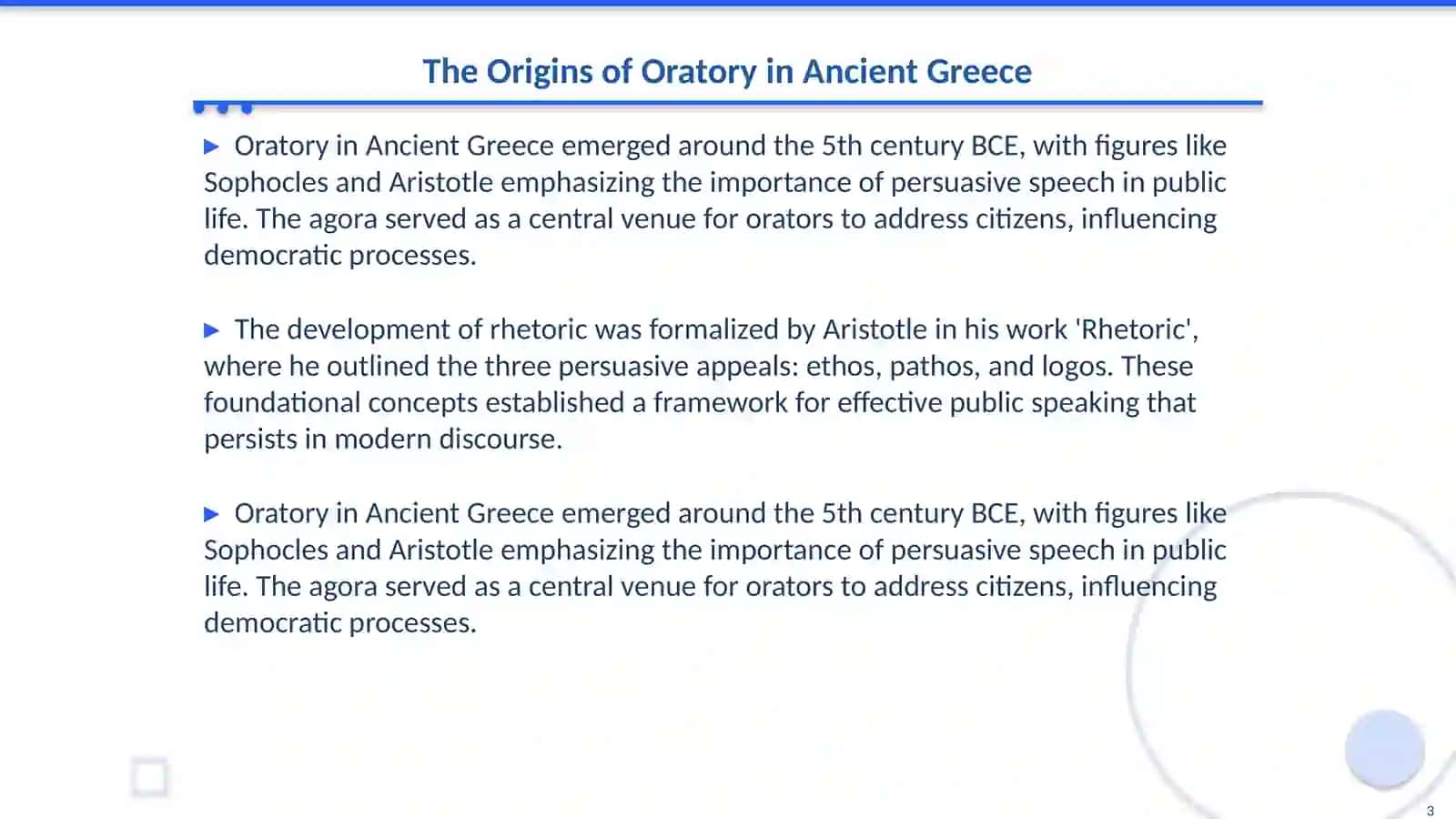 The Origins of Oratory in Ancient Greece

▶ Oratory in Ancient Greece emerged around the 5th century BCE, with figures like Sophocles and Aristotle emphasizing the importance of persuasive speech in public life. The agora served as a central venue for orators to address citizens, influencing democratic processes.

▶ The development of rhetoric was formalized by Aristotle in his work 'Rhetoric', where he outlined the three persuasive appeals: ethos, pathos, and logos. These foundational concepts established a framework for effective public speaking that persists in modern discourse.

▶ Oratory in Ancient Greece emerged around the 5th century BCE, with figures like Sophocles and Aristotle emphasizing the importance of persuasive speech in public life. The agora served as a central venue for orators to address citizens, influencing democratic processes.

3